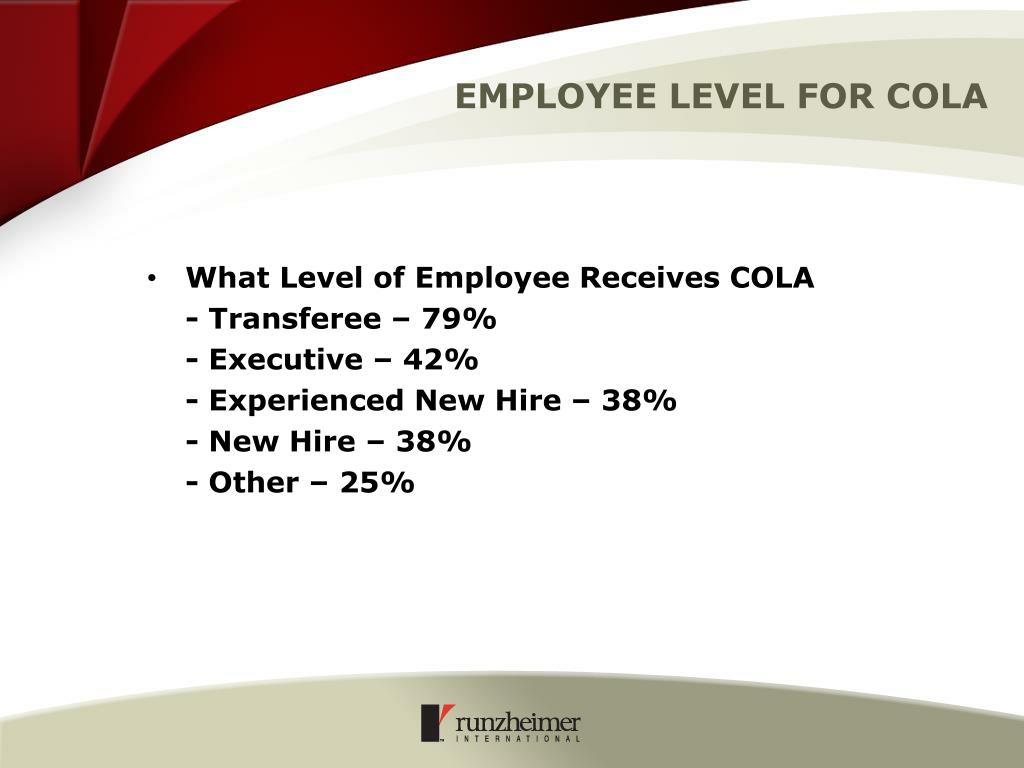 EMPLOYEE LEVEL FOR COLA

• What Level of Employee Receives COLA
- Transferee – 79%
- Executive – 42%
- Experienced New Hire – 38%
- New Hire – 38%
- Other – 25%

runzheimer
INTERNATIONAL